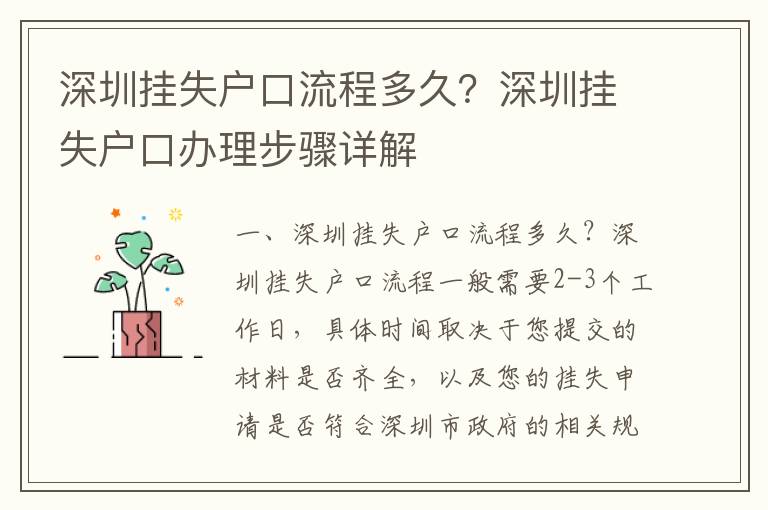 深圳挂失户口流程多久？深圳挂失户口办理步骤详解

一、深圳挂失户口流程多久？深圳挂失户口流程一般需要2-3个工作日，具体时间取决于您提交的材料是否齐全，以及您的挂失申请是否符合深圳市政府的相关规